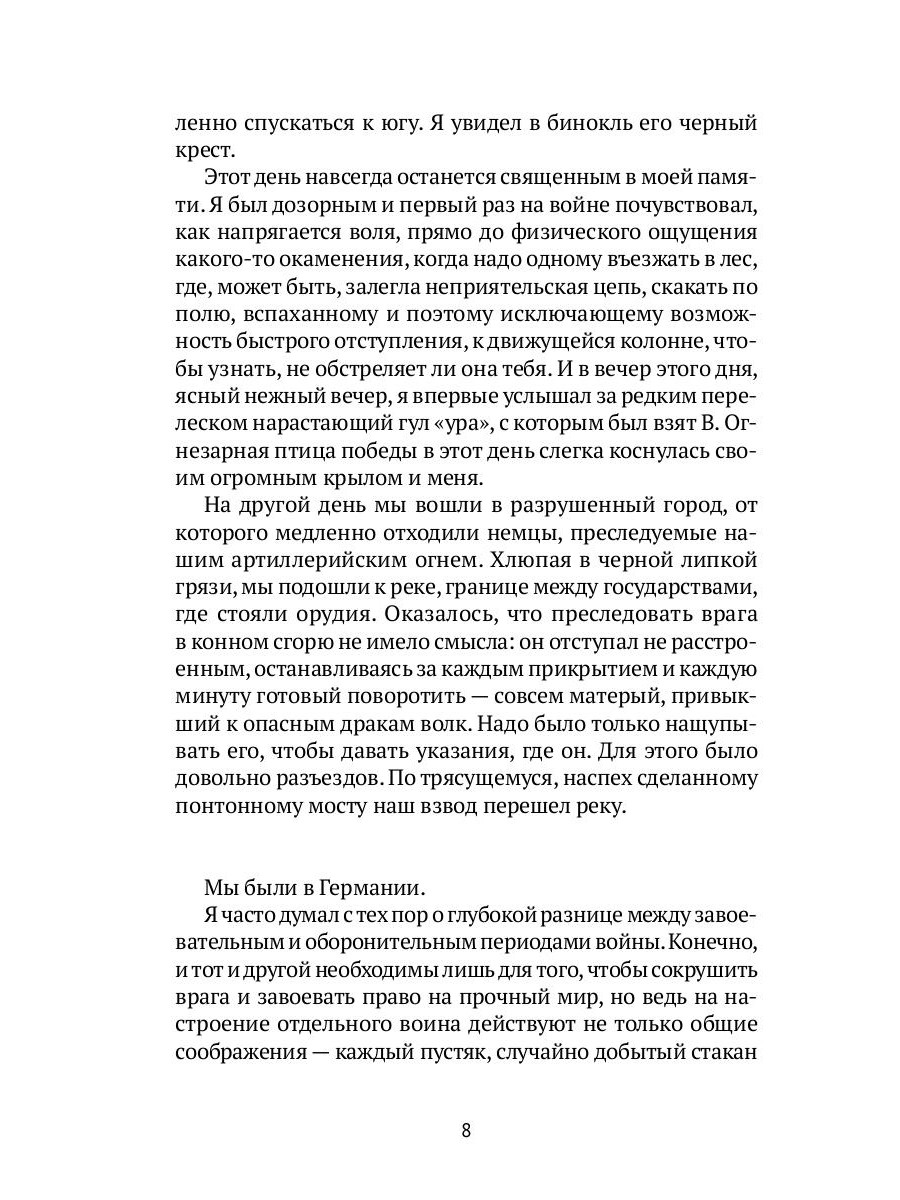 ленно спускаться к югу. Я увидел в бинокль его черный крест.

Этот день навсегда останется священным в моей памяти. Я был дозорным и первый раз на войне почувствовал, как напрягается воля, прямо до физического ощущения какого-то окаменения, когда надо одному въезжать в лес, где, может быть, залегла неприятельская цепь, скакать по полю, вспаханному и поэтому исключающему возможность быстрого отступления, к движущейся колонне, чтобы узнать, не обстреляет ли она тебя. И в вечер этого дня, ясный нежный вечер, я впервые услышал за редким перелеском нарастающий гул «ура», с которым был взят В. Огнезарная птица победы в этот день слегка коснулась своим огромным крылом и меня.

На другой день мы вошли в разрушенный город, от которого медленно отходили немцы, преследуемые нашим артиллерийским огнем. Хлюпая в черной липкой грязи, мы подошли к реке, границе между государствами, где стояли орудия. Оказалось, что преследовать врага в конном сгорю не имело смысла: он отступал не расстроенным, останавливаясь за каждым прикрытием и каждую минуту готовый поворотить — совсем матерый, привыкший к опасным дракам волк. Надо было только нащупывать его, чтобы давать указания, где он. Для этого было довольно разъездов. По трясущемуся, наспех сделанному понтонному мосту наш взвод перешел реку.

Мы были в Германии.

Я часто думал с тех пор о глубокой разнице между завоевательным и оборонительным периодами войны. Конечно, и тот и другой необходимы лишь для того, чтобы сокрушить врага и завоевать право на прочный мир, но ведь на настроение отдельного воина действуют не только общие соображения — каждый пустяк, случайно добытый стакан

8